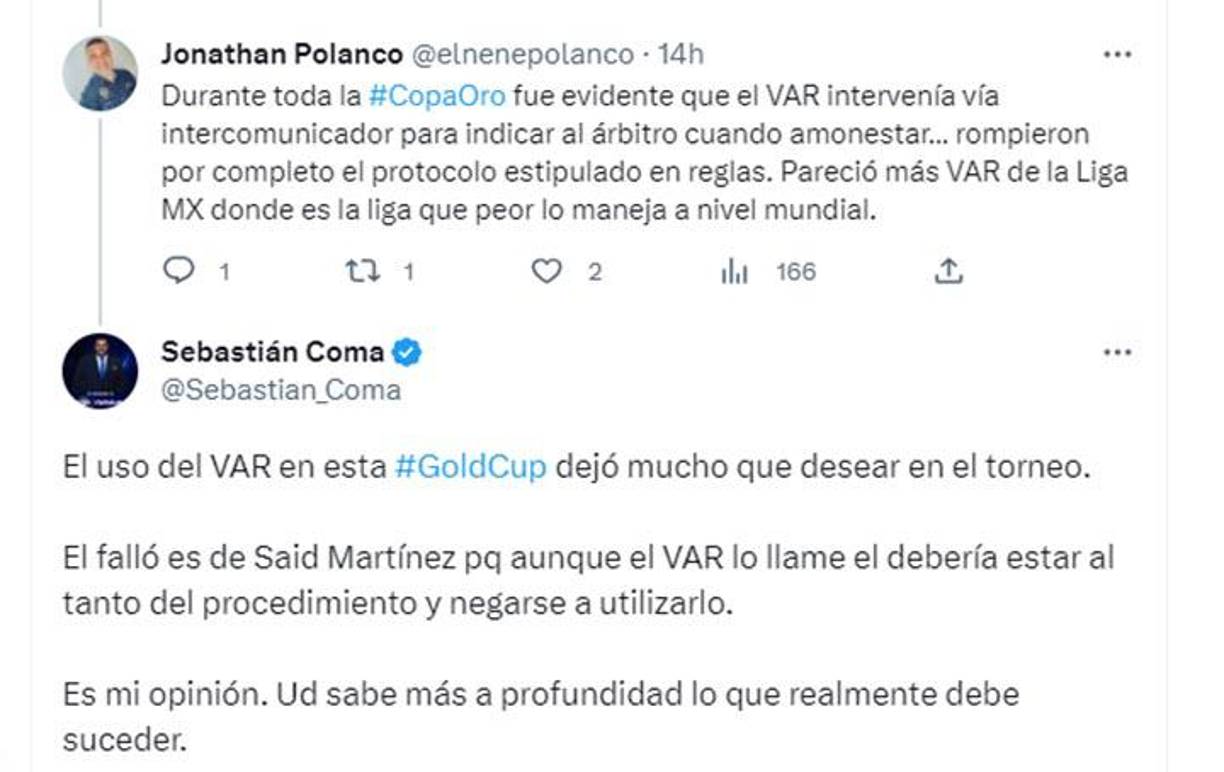 Jonathan Polanco @elnenepolanco · 14h
Durante toda la #CopaOro fue evidente que el VAR intervenía vía intercomunicador para indicar al árbitro cuando amonestar... rompieron por completo el protocolo estipulado en reglas. Pareció más VAR de la Liga MX donde es la liga que peor lo maneja a nivel mundial.

1 1 2 166

Sebastián Coma
@Sebastian_Coma

El uso del VAR en esta #GoldCup dejó mucho que desear en el torneo.

El falló es de Said Martínez pq aunque el VAR lo llame el debería estar al tanto del procedimiento y negarse a utilizarlo.

Es mi opinión. Ud sabe más a profundidad lo que realmente debe suceder.